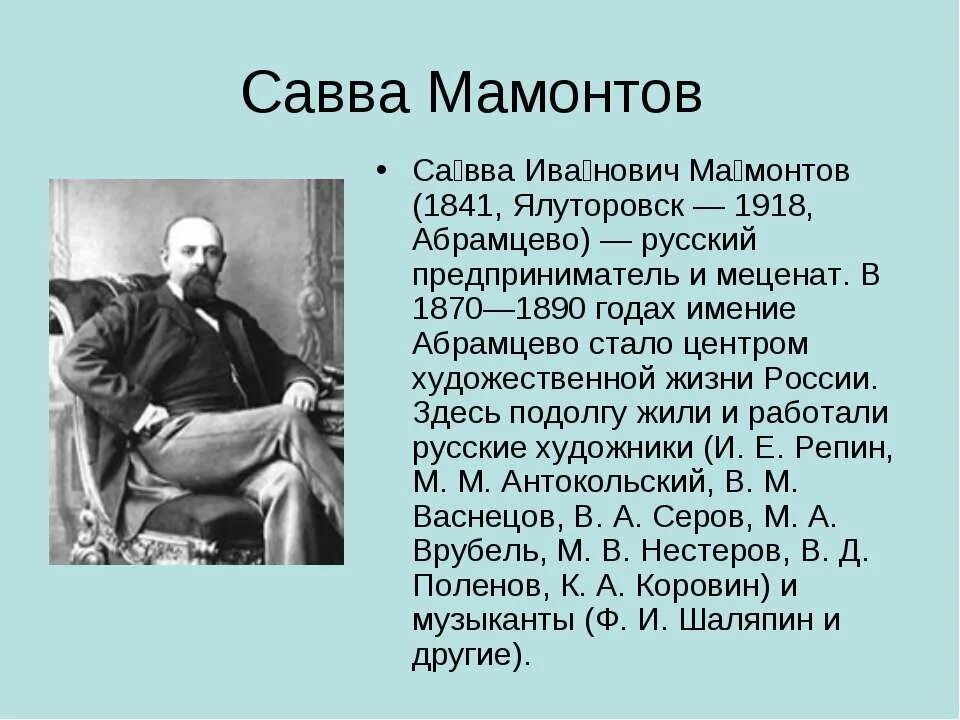 Савва Мамонтов

• Са́вва Ива́нович Ма́монтов (1841, Ялуторовск — 1918, Абрамцево) — русский предприниматель и меценат. В 1870—1890 годах имение Абрамцево стало центром художественной жизни России. Здесь подолгу жили и работали русские художники (И. Е. Репин, М. М. Антокольский, В. М. Васнецов, В. А. Серов, М. А. Врубель, М. В. Нестеров, В. Д. Поленов, К. А. Коровин) и музыканты (Ф. И. Шаляпин и другие).